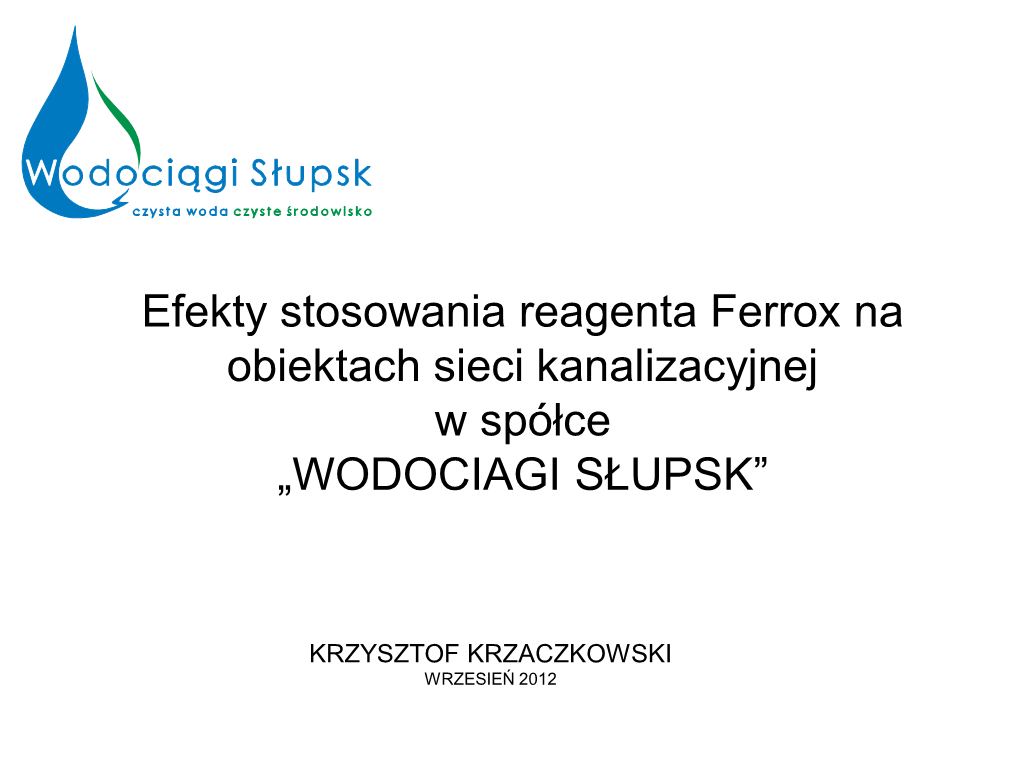 Wodociągi Słupsk
czysta woda czyste środowisko

Efekty stosowania reagenta Ferrox na obiektach sieci kanalizacyjnej w spółce „WODOCIAGI SŁUPSK”

KRZYSZTOF KRZACZKOWSKI
WRZESIEŃ 2012